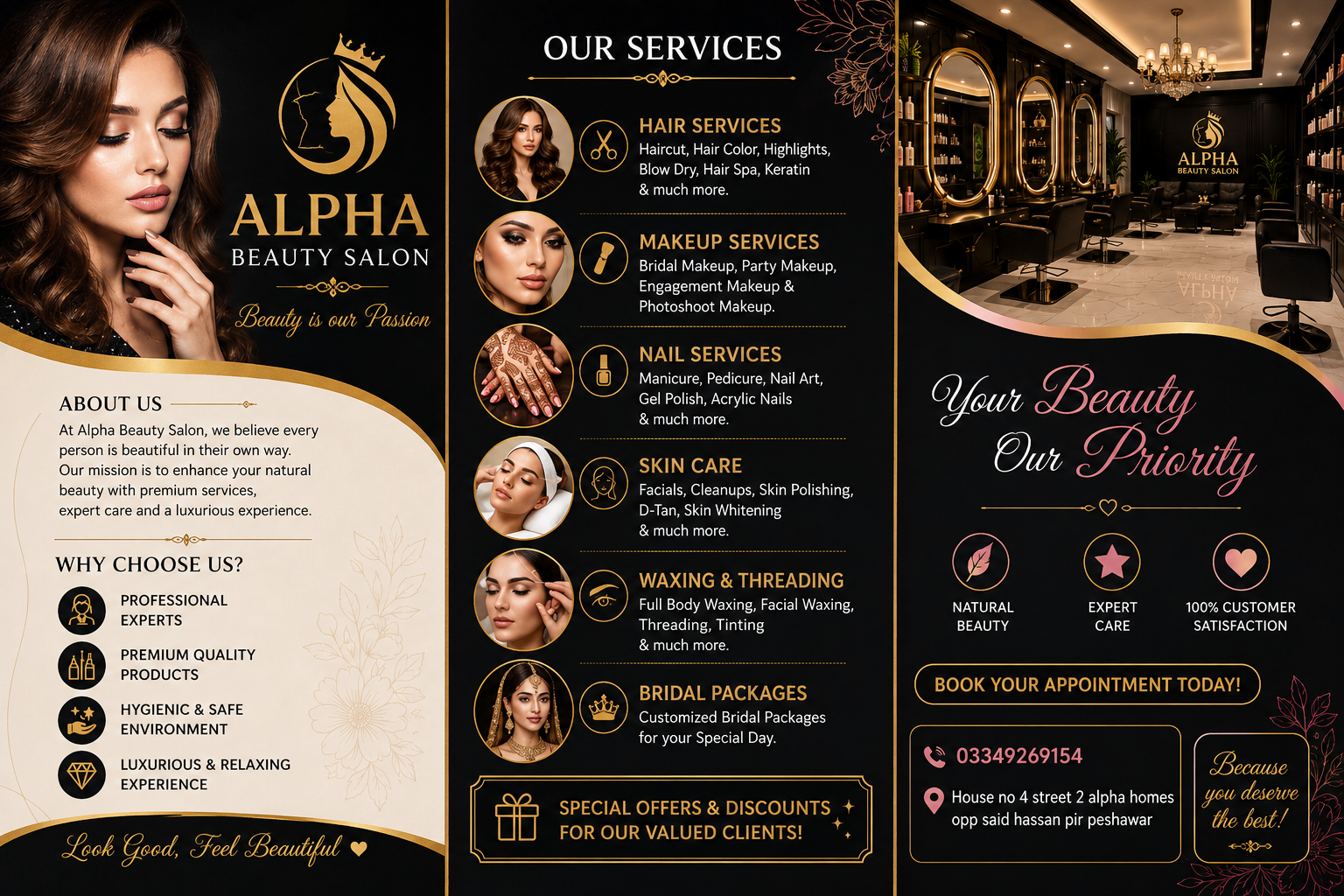 ALPHA
BEAUTY SALON
Beauty is our Passion

ABOUT US
At Alpha Beauty Salon, we believe every person is beautiful in their own way. Our mission is to enhance your natural beauty with premium services, expert care and a luxurious experience.

WHY CHOOSE US?
PROFESSIONAL EXPERTS
PREMIUM QUALITY PRODUCTS
HYGIENIC & SAFE ENVIRONMENT
LUXURIOUS & RELAXING EXPERIENCE

Look Good, Feel Beautiful

OUR SERVICES

HAIR SERVICES
Haircut, Hair Color, Highlights, Blow Dry, Hair Spa, Keratin & much more.

MAKEUP SERVICES
Bridal Makeup, Party Makeup, Engagement Makeup & Photoshoot Makeup.

NAIL SERVICES
Manicure, Pedicure, Nail Art, Gel Polish, Acrylic Nails & much more.

SKIN CARE
Facials, Cleanups, Skin Polishing, D-Tan, Skin Whitening & much more.

WAXING & THREADING
Full Body Waxing, Facial Waxing, Threading, Tinting & much more.

BRIDAL PACKAGES
Customized Bridal Packages for your Special Day.

SPECIAL OFFERS & DISCOUNTS FOR OUR VALUED CLIENTS!

ALPHA
BEAUTY SALON

Your Beauty Our Priority

NATURAL BEAUTY
EXPERT CARE
100% CUSTOMER SATISFACTION

BOOK YOUR APPOINTMENT TODAY!

03349269154
House no 4 street 2 alpha homes opp said hassan pir peshawar

Because you deserve the best!